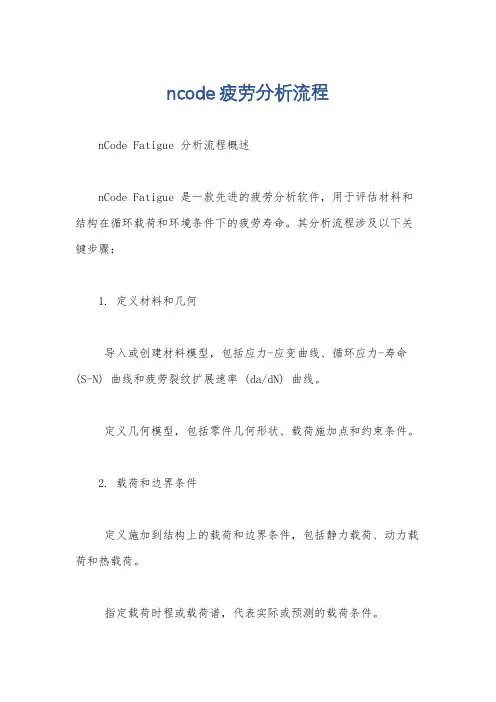 ncode疲劳分析流程

nCode Fatigue 分析流程概述

nCode Fatigue 是一款先进的疲劳分析软件，用于评估材料和结构在循环载荷和环境条件下的疲劳寿命。其分析流程涉及以下关键步骤：

1. 定义材料和几何

导入或创建材料模型，包括应力-应变曲线、循环应力-寿命 (S-N) 曲线和疲劳裂纹扩展速率 (da/dN) 曲线。

定义几何模型，包括零件几何形状、载荷施加点和约束条件。

2. 载荷和边界条件

定义施加到结构上的载荷和边界条件，包括静力载荷、动力载荷和热载荷。

指定载荷时程或载荷谱，代表实际或预测的载荷条件。